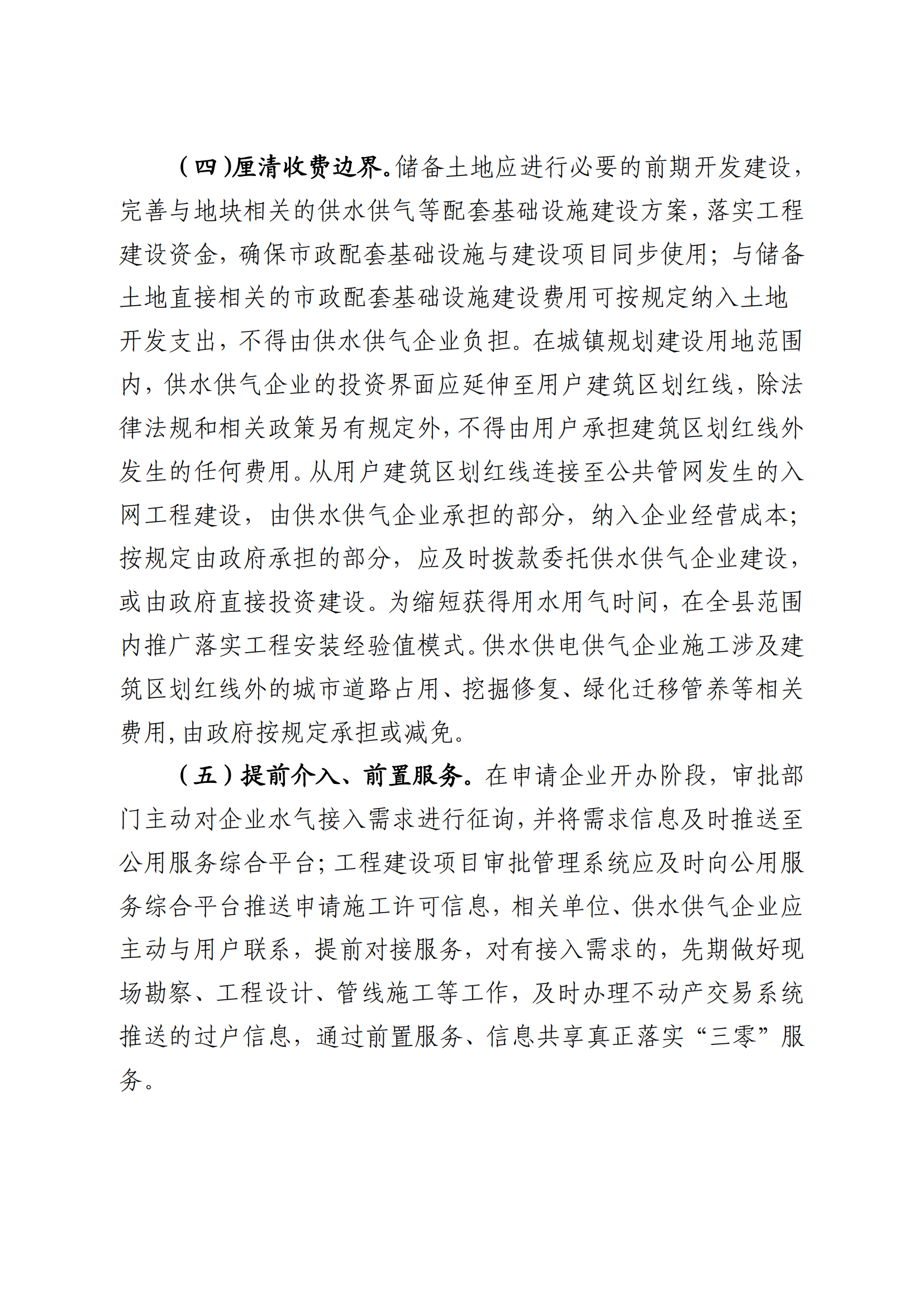 （四）厘清收费边界。储备土地应进行必要的前期开发建设，完善与地块相关的供水供气等配套基础设施建设方案，落实工程建设资金，确保市政配套基础设施与建设项目同步使用；与储备土地直接相关的市政配套基础设施建设费用可按规定纳入土地开发支出，不得由供水供气企业负担。在城镇规划建设用地范围内，供水供气企业的投资界面应延伸至用户建筑区划红线，除法律法规和相关政策另有规定外，不得由用户承担建筑区划红线外发生的任何费用。从用户建筑区划红线连接至公共管网发生的入网工程建设，由供水供气企业承担的部分，纳入企业经营成本；按规定由政府承担的部分，应及时拨款委托供水供气企业建设，或由政府直接投资建设。为缩短获得用水用气时间，在全县范围内推广落实工程安装经验值模式。供水供电供气企业施工涉及建筑区划红线外的城市道路占用、挖掘修复、绿化迁移管养等相关费用，由政府按规定承担或减免。

（五）提前介入、前置服务。在申请企业开办阶段，审批部门主动对企业水气接入需求进行征询，并将需求信息及时推送至公用服务综合平台；工程建设项目审批管理系统应及时向公用服务综合平台推送申请施工许可信息，相关单位、供水供气企业应主动与用户联系，提前对接服务，对有接入需求的，先期做好现场勘察、工程设计、管线施工等工作，及时办理不动产交易系统推送的过户信息，通过前置服务、信息共享真正落实“三零”服务。